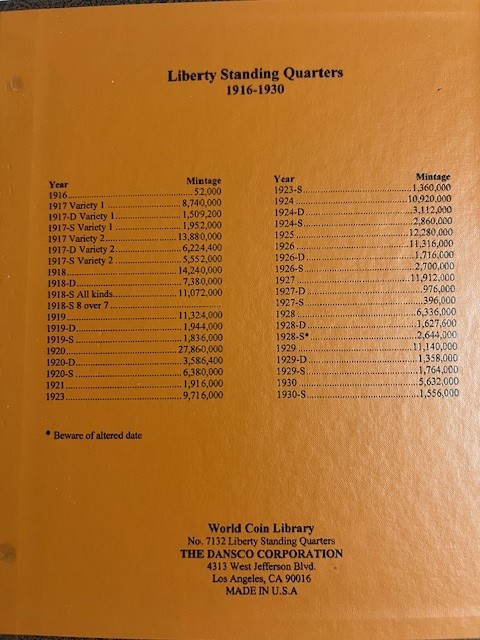 Liberty Standing Quarters
1916-1930

| Year | Mintage |
|---|---|
| 1916 | 52,000 |
| 1917 Variety 1 | 8,740,000 |
| 1917-D Variety 1 | 1,509,200 |
| 1917-S Variety 1 | 1,952,000 |
| 1917 Variety 2 | 13,880,000 |
| 1917-D Variety 2 | 6,224,400 |
| 1917-S Variety 2 | 5,552,000 |
| 1918 | 14,240,000 |
| 1918-D | 7,380,000 |
| 1918-S All kinds | 11,072,000 |
| 1918-S 8 over 7 | |
| 1919 | 11,324,000 |
| 1919-D | 1,944,000 |
| 1919-S | 1,836,000 |
| 1920 | 27,860,000 |
| 1920-D | 3,586,400 |
| 1920-S | 6,380,000 |
| 1921 | 1,916,000 |
| 1923 | 9,716,000 |

| Year | Mintage |
|---|---|
| 1923-S | 1,360,000 |
| 1924 | 10,920,000 |
| 1924-D | 3,112,000 |
| 1924-S | 2,860,000 |
| 1925 | 12,280,000 |
| 1926 | 11,316,000 |
| 1926-D | 1,716,000 |
| 1926-S | 2,700,000 |
| 1927 | 11,912,000 |
| 1927-D | 976,000 |
| 1927-S | 396,000 |
| 1928 | 6,336,000 |
| 1928-D | 1,627,600 |
| 1928-S* | 2,644,000 |
| 1929 | 11,140,000 |
| 1929-D | 1,358,000 |
| 1929-S | 1,764,000 |
| 1930 | 5,632,000 |
| 1930-S | 1,556,000 |

* Beware of altered date

World Coin Library
No. 7132 Liberty Standing Quarters
THE DANSCO CORPORATION
4313 West Jefferson Blvd.
Los Angeles, CA 90016
MADE IN U.S.A